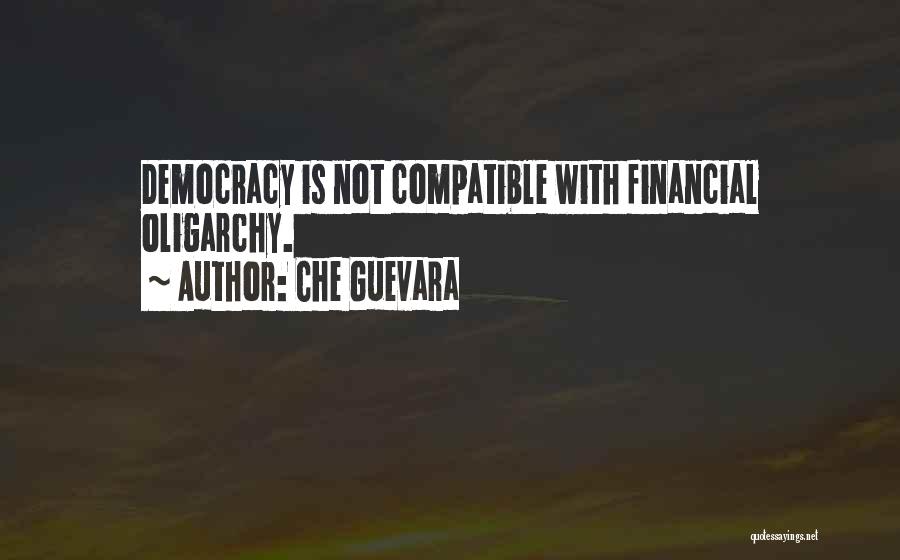 DEMOCRACY IS NOT COMPATIBLE WITH FINANCIAL OLIGARCHY.
~ AUTHOR: CHE GUEVARA

quotessayings.net